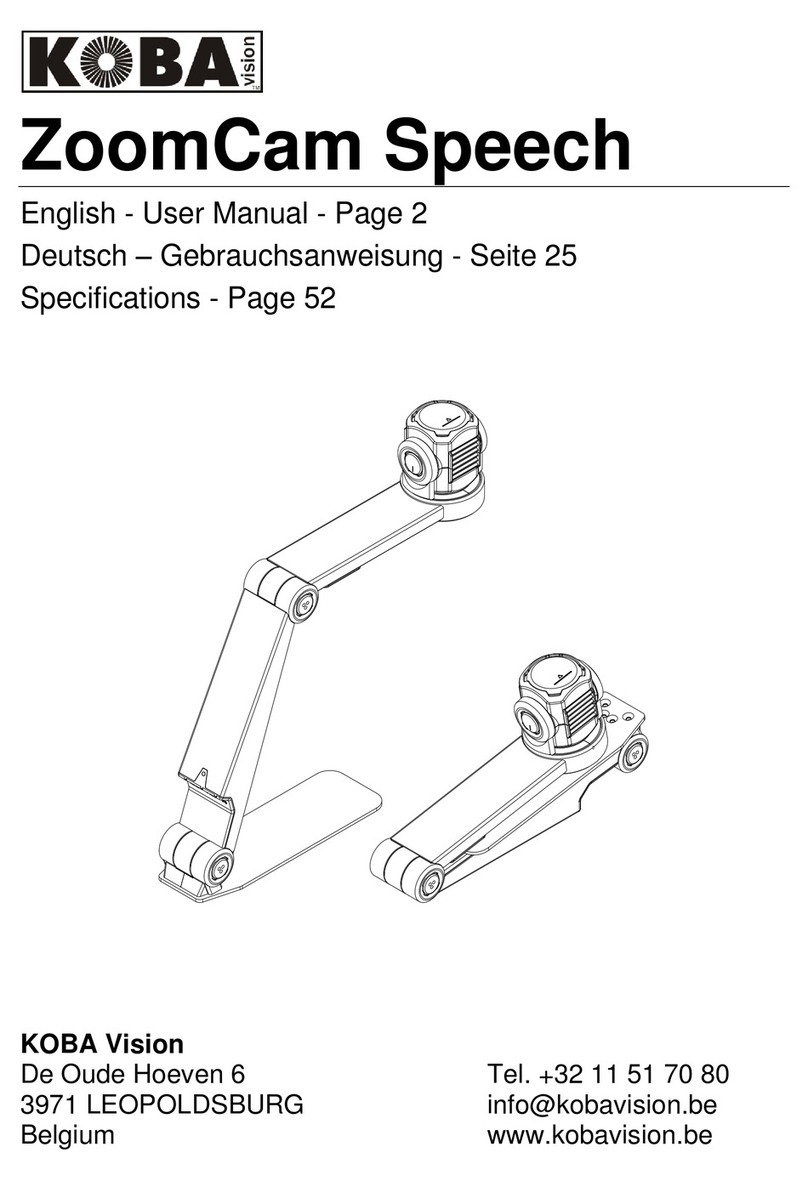 KOBA vision

ZoomCam Speech

English - User Manual - Page 2
Deutsch – Gebrauchsanweisung - Seite 25
Specifications - Page 52

KOBA Vision
De Oude Hoeven 6
3971 LEOPOLDSBURG
Belgium

Tel. +32 11 51 70 80
info@kobavision.be
www.kobavision.be